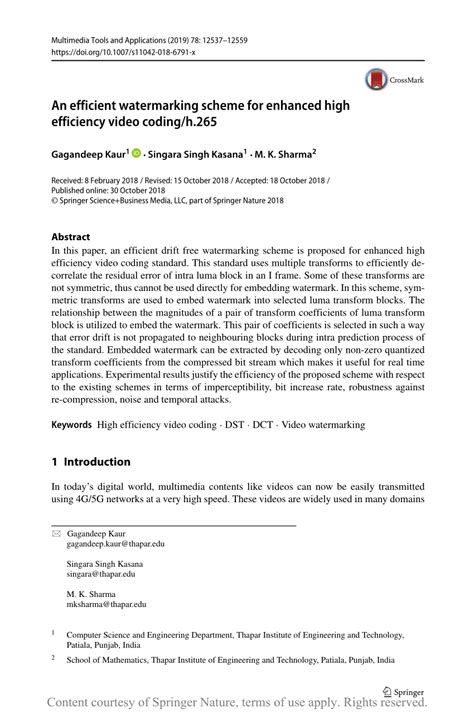 Multimedia Tools and Applications (2019) 78: 12537–12559
https://doi.org/10.1007/s11042-018-6791-x

CrossMark

An efficient watermarking scheme for enhanced high efficiency video coding/h.265

Gagandeep Kaur$^1$ · Singara Singh Kasana$^1$ · M. K. Sharma$^2$

Received: 8 February 2018 / Revised: 15 October 2018 / Accepted: 18 October 2018 / Published online: 30 October 2018
© Springer Science+Business Media, LLC, part of Springer Nature 2018

Abstract
In this paper, an efficient drift free watermarking scheme is proposed for enhanced high efficiency video coding standard. This standard uses multiple transforms to efficiently decorrelate the residual error of intra luma block in an I frame. Some of these transforms are not symmetric, thus cannot be used directly for embedding watermark. In this scheme, symmetric transforms are used to embed watermark into selected luma transform blocks. The relationship between the magnitudes of a pair of transform coefficients of luma transform block is utilized to embed the watermark. This pair of coefficients is selected in such a way that error drift is not propagated to neighbouring blocks during intra prediction process of the standard. Embedded watermark can be extracted by decoding only non-zero quantized transform coefficients from the compressed bit stream which makes it useful for real time applications. Experimental results justify the efficiency of the proposed scheme with respect to the existing schemes in terms of imperceptibility, bit increase rate, robustness against re-compression, noise and temporal attacks.

Keywords High efficiency video coding · DST · DCT · Video watermarking

1 Introduction

In today's digital world, multimedia contents like videos can now be easily transmitted using 4G/5G networks at a very high speed. These videos are widely used in many domains

Gagandeep Kaur
gagandeep.kaur@thapar.edu

Singara Singh Kasana
singara@thapar.edu

M. K. Sharma
mksharma@thapar.edu

$^1$ Computer Science and Engineering Department, Thapar Institute of Engineering and Technology, Patiala, Punjab, India

$^2$ School of Mathematics, Thapar Institute of Engineering and Technology, Patiala, Punjab, India

Springer

Content courtesy of Springer Nature, terms of use apply. Rights reserved.